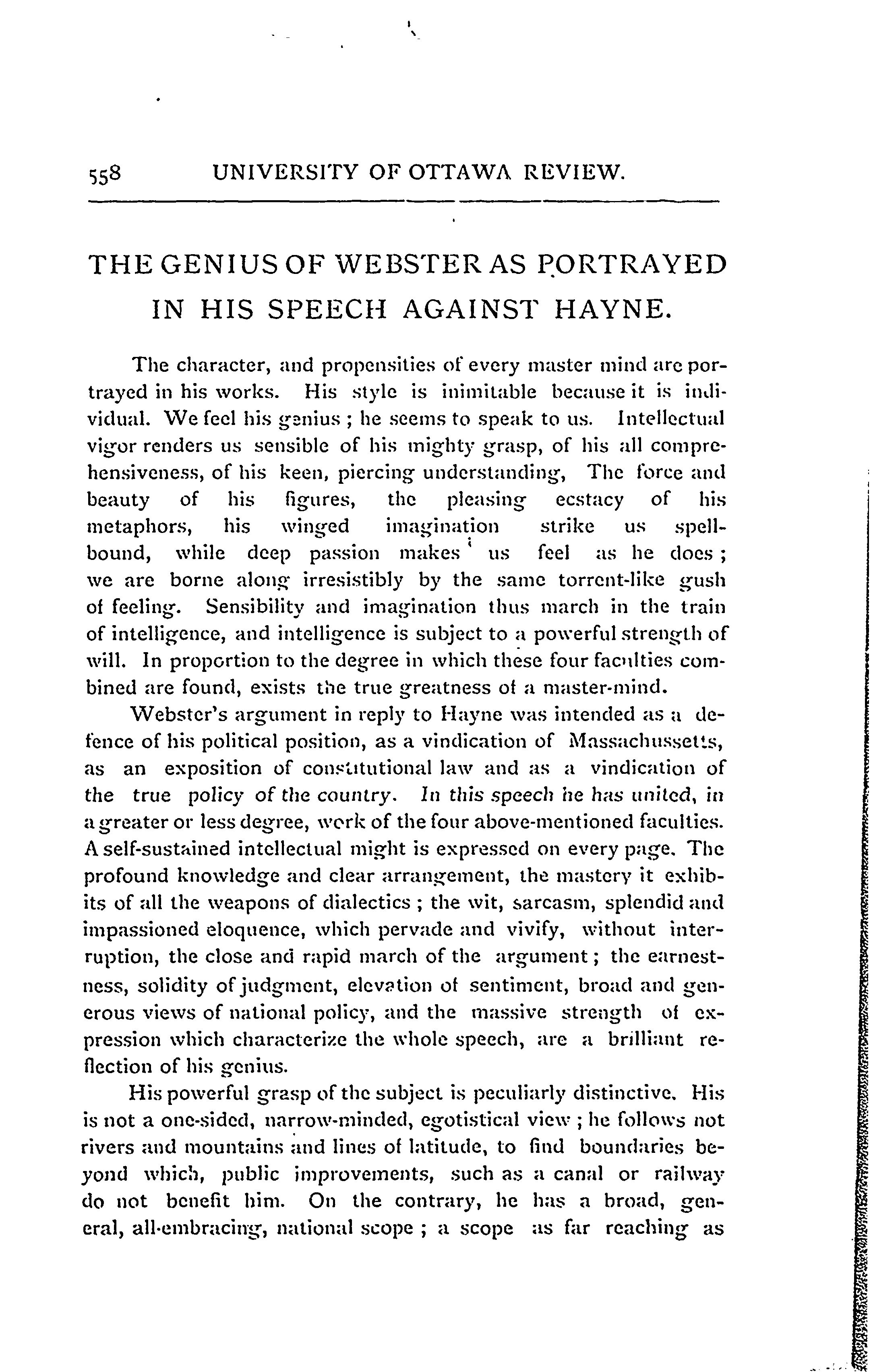 558 UNIVERSITY OF OTTAWA REVIEW.

THE GENIUS OF WEBSTER AS PORTRAYED IN HIS SPEECH AGAINST HAYNE.

The character, and propensities of every master mind are portrayed in his works. His style is inimitable because it is individual. We feel his genius ; he seems to speak to us. Intellectual vigor renders us sensible of his mighty grasp, of his all comprehensiveness, of his keen, piercing understanding, The force and beauty of his figures, the pleasing ecstacy of his metaphors, his winged imagination strike us spellbound, while deep passion makes us feel as he does ; we are borne along irresistibly by the same torrent-like gush of feeling. Sensibility and imagination thus march in the train of intelligence, and intelligence is subject to a powerful strength of will. In proportion to the degree in which these four faculties combined are found, exists the true greatness of a master-mind.

Webster's argument in reply to Hayne was intended as a defence of his political position, as a vindication of Massachussetts, as an exposition of constitutional law and as a vindication of the true policy of the country. In this speech he has united, in a greater or less degree, work of the four above-mentioned faculties. A self-sustained intellectual might is expressed on every page. The profound knowledge and clear arrangement, the mastery it exhibits of all the weapons of dialectics ; the wit, sarcasm, splendid and impassioned eloquence, which pervade and vivify, without interruption, the close and rapid march of the argument ; the earnestness, solidity of judgment, elevation of sentiment, broad and generous views of national policy, and the massive strength of expression which characterize the whole speech, are a brilliant reflection of his genius.

His powerful grasp of the subject is peculiarly distinctive. His is not a one-sided, narrow-minded, egotistical view ; he follows not rivers and mountains and lines of latitude, to find boundaries beyond which, public improvements, such as a canal or railway do not benefit him. On the contrary, he has a broad, general, all-embracing, national scope ; a scope as far reaching as